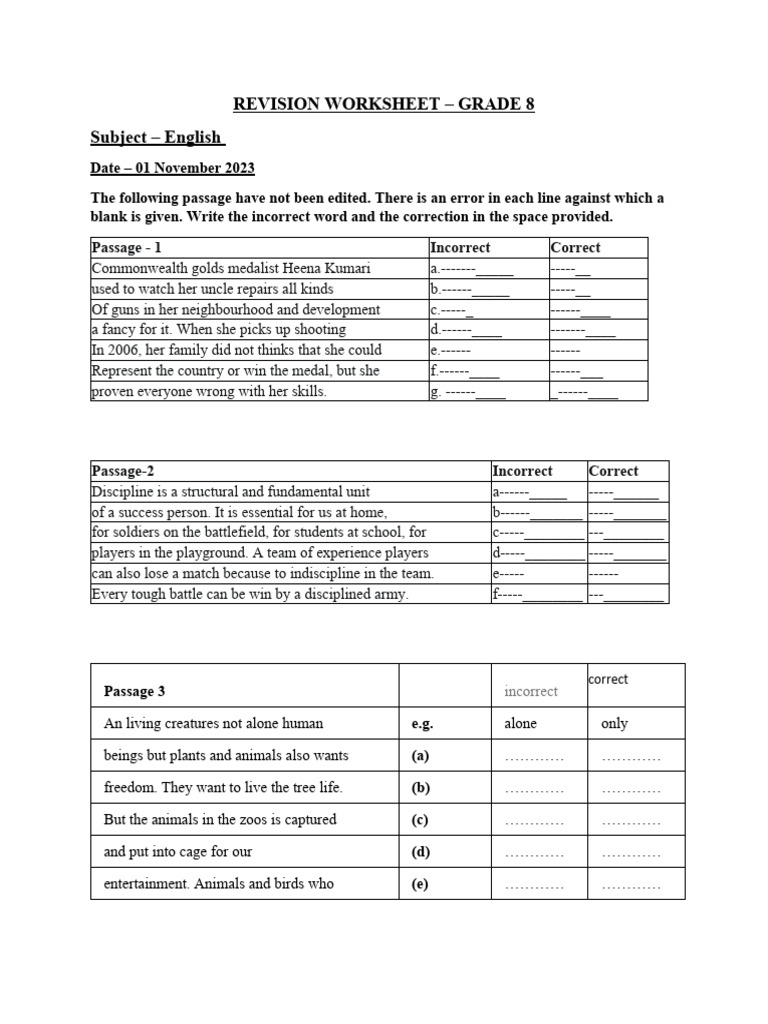 REVISION WORKSHEET – GRADE 8

Subject – English

Date – 01 November 2023

The following passage have not been edited. There is an error in each line against which a blank is given. Write the incorrect word and the correction in the space provided.

| Passage - 1 | Incorrect | Correct |
|---|---|---|
| Commonwealth golds medalist Heena Kumari | a.-------_____ | -----__ |
| used to watch her uncle repairs all kinds | b.------_____ | -----__ |
| Of guns in her neighbourhood and development | c.-----_ | ------____ |
| a fancy for it. When she picks up shooting | d.------____ | -------____ |
| In 2006, her family did not thinks that she could | e.------ | ------ |
| Represent the country or win the medal, but she | f.------____ | ------___ |
| proven everyone wrong with her skills. | g. ------____ | _------____ |

| Passage-2 | Incorrect | Correct |
|---|---|---|
| Discipline is a structural and fundamental unit | a------_____ | -----______ |
| of a success person. It is essential for us at home, | b------_______ | -----_______ |
| for soldiers on the battlefield, for students at school, for | c-----________ | ---________ |
| players in the playground. A team of experience players | d-----________ | -----_______ |
| can also lose a match because to indiscipline in the team. | e----- | ------ |
| Every tough battle can be win by a disciplined army. | f-----________ | ---________ |

| Passage 3 | | incorrect | correct |
|---|---|---|---|
| An living creatures not alone human | e.g. | alone | only |
| beings but plants and animals also wants | (a) | ………… | ………… |
| freedom. They want to live the tree life. | (b) | ………… | ………… |
| But the animals in the zoos is captured | (c) | ………… | ………… |
| and put into cage for our | (d) | ………… | ………… |
| entertainment. Animals and birds who | (e) | ………… | ………… |